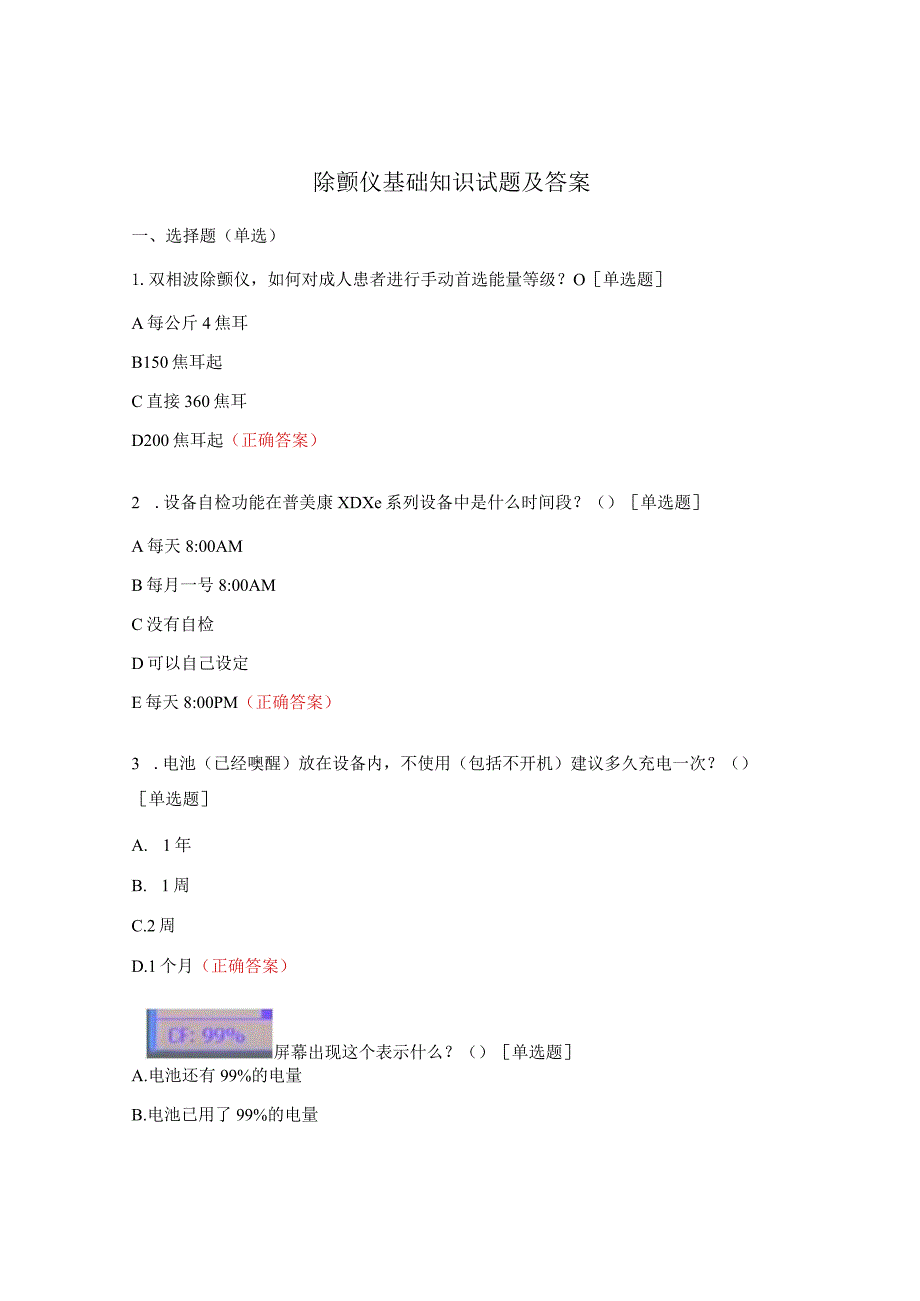 除颤仪基础知识试题及答案

一、选择题（单选）

1. 双相波除颤仪，如何对成人患者进行手动首选能量等级？O［单选题］

A 每公斤 4 焦耳

B150 焦耳起

C 直接 360 焦耳

D200 焦耳起（正确答案）

2 . 设备自检功能在普美康 XDXe 系列设备中是什么时间段？（）［单选题］

A 每天 8:00AM

B 每月一号 8:00AM

C 没有自检

D 可以自己设定

E 每天 8:00PM（正确答案）

3 . 电池（已经噢醒）放在设备内，不使用（包括不开机）建议多久充电一次？（）［单选题］

A. 1 年

B. 1 周

C.2 周

D.1 个月（正确答案）

CF: 99% 屏幕出现这个表示什么？（）［单选题］

A.电池还有 99%的电量

B.电池已用了 99%的电量